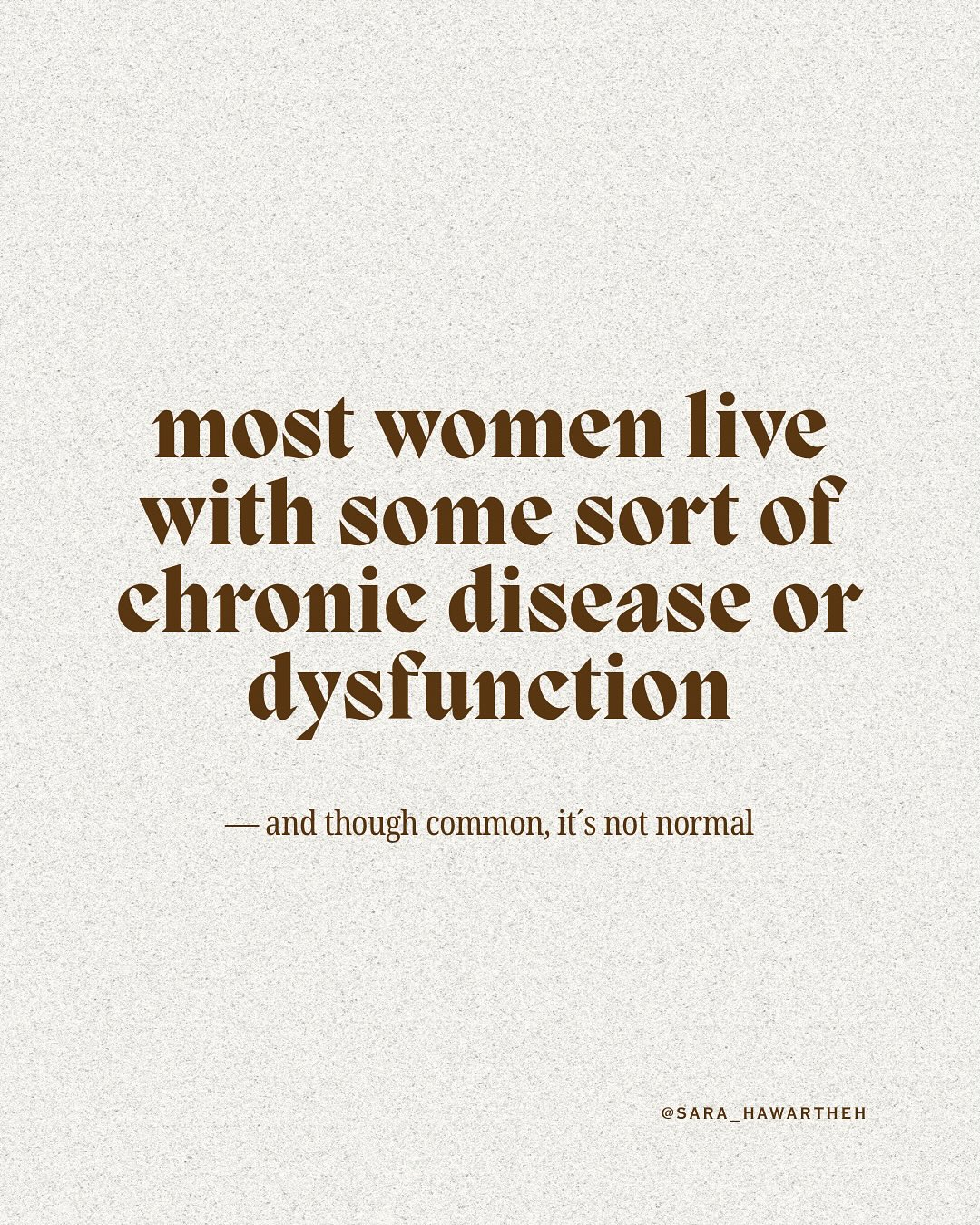 most women live with some sort of chronic disease or dysfunction

— and though common, it´s not normal

@SARA_HAWARTHEH